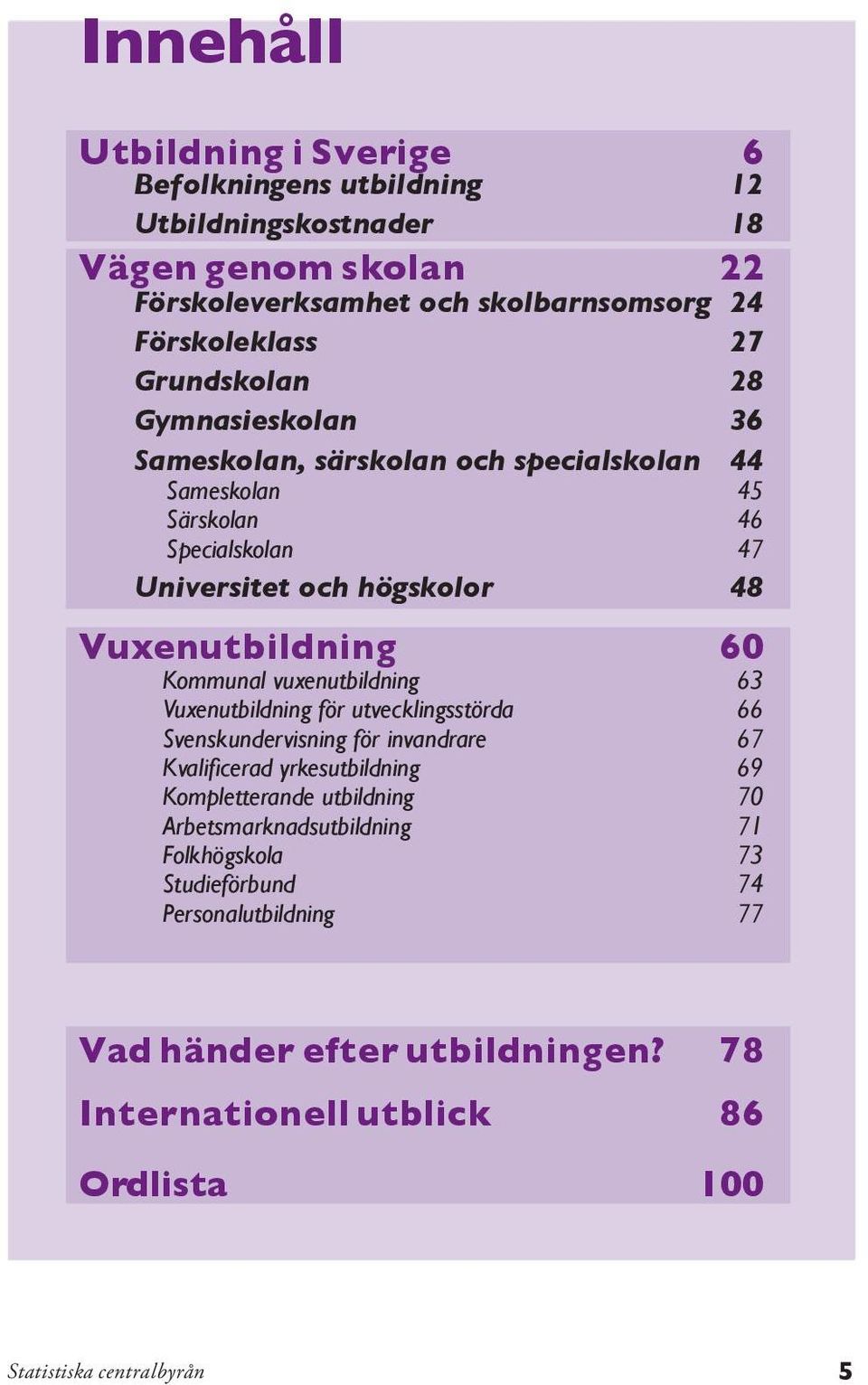 Innehåll

Utbildning i Sverige 6
Befolkningens utbildning 12
Utbildningskostnader 18

Vägen genom skolan 22
Förskoleverksamhet och skolbarnsomsorg 24
Förskoleklass 27
Grundskolan 28
Gymnasieskolan 36
Sameskolan, särskolan och specialskolan 44
Sameskolan 45
Särskolan 46
Specialskolan 47
Universitet och högskolor 48

Vuxenutbildning 60
Kommunal vuxenutbildning 63
Vuxenutbildning för utvecklingsstörda 66
Svenskundervisning för invandrare 67
Kvalificerad yrkesutbildning 69
Kompletterande utbildning 70
Arbetsmarknadsutbildning 71
Folkhögskola 73
Studieförbund 74
Personalutbildning 77

Vad händer efter utbildningen? 78
Internationell utblick 86
Ordlista 100

Statistiska centralbyrån 5